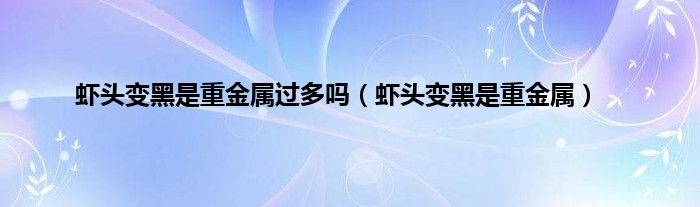 虾头变黑是重金属过多吗（虾头变黑是重金属）